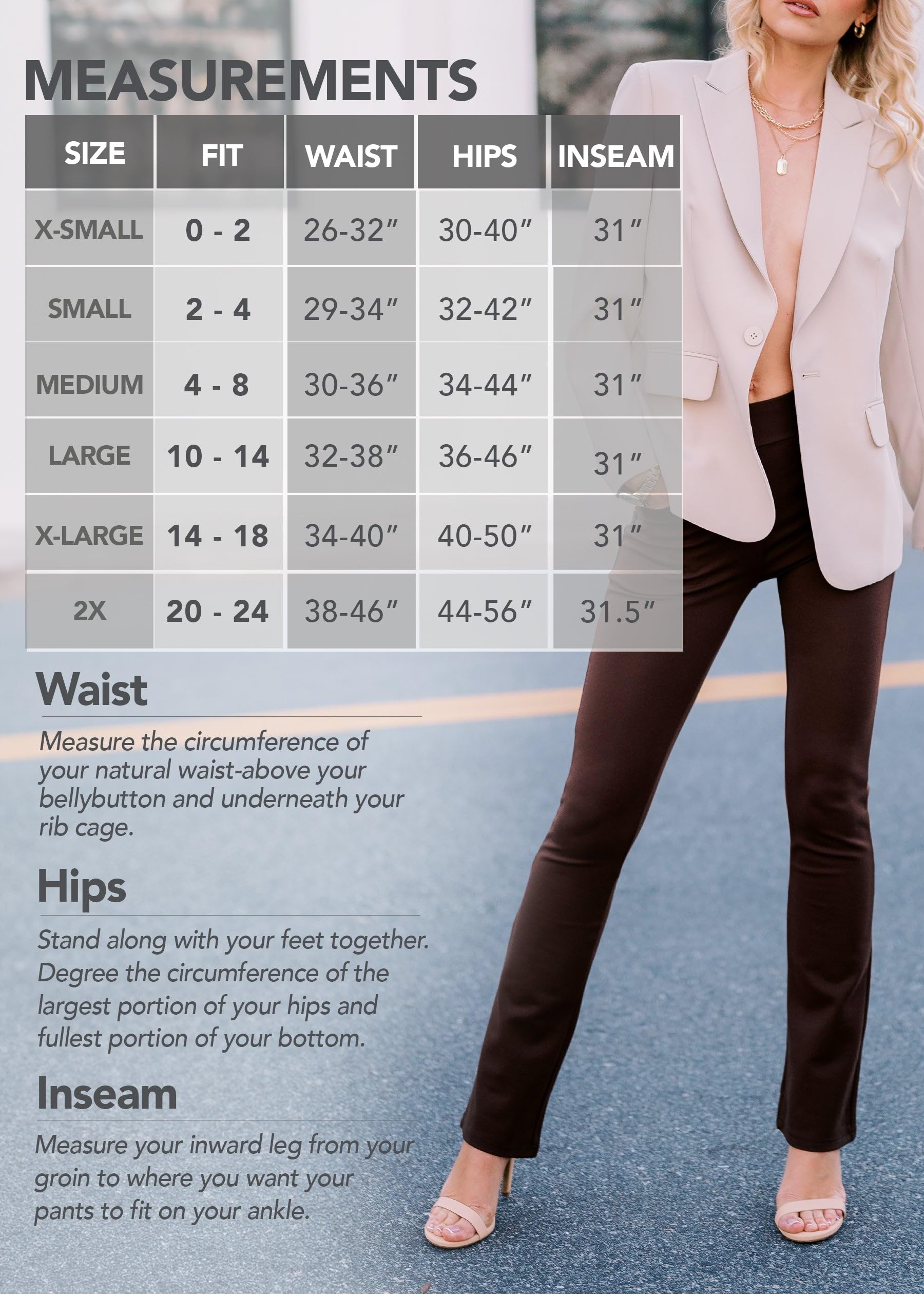 MEASUREMENTS

| SIZE | FIT | WAIST | HIPS | INSEAM |
|---|---|---|---|---|
| X-SMALL | 0 - 2 | 26-32″ | 30-40″ | 31″ |
| SMALL | 2 - 4 | 29-34″ | 32-42″ | 31″ |
| MEDIUM | 4 - 8 | 30-36″ | 34-44″ | 31″ |
| LARGE | 10 - 14 | 32-38″ | 36-46″ | 31″ |
| X-LARGE | 14 - 18 | 34-40″ | 40-50″ | 31″ |
| 2X | 20 - 24 | 38-46″ | 44-56″ | 31.5″ |

Waist

Measure the circumference of your natural waist-above your bellybutton and underneath your rib cage.

Hips

Stand along with your feet together. Degree the circumference of the largest portion of your hips and fullest portion of your bottom.

Inseam

Measure your inward leg from your groin to where you want your pants to fit on your ankle.